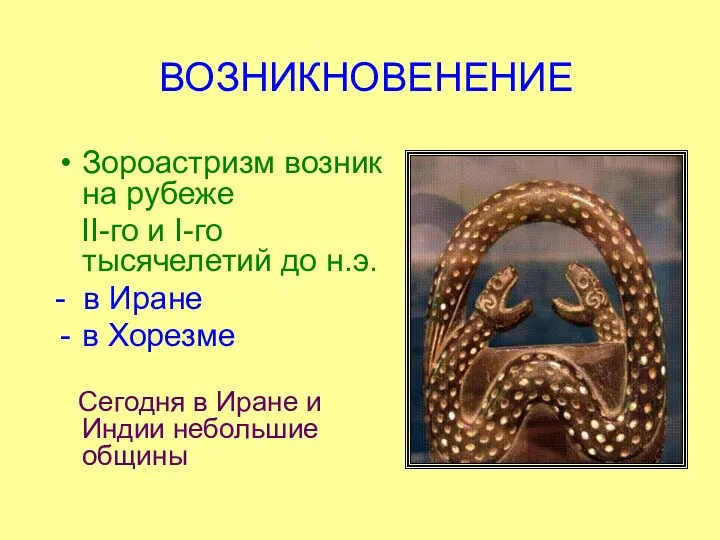 ВОЗНИКНОВЕНЕНИЕ

• Зороастризм возник на рубеже
II-го и I-го тысячелетий до н.э.
- в Иране
- в Хорезме

Сегодня в Иране и Индии небольшие общины